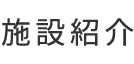 施設紹介